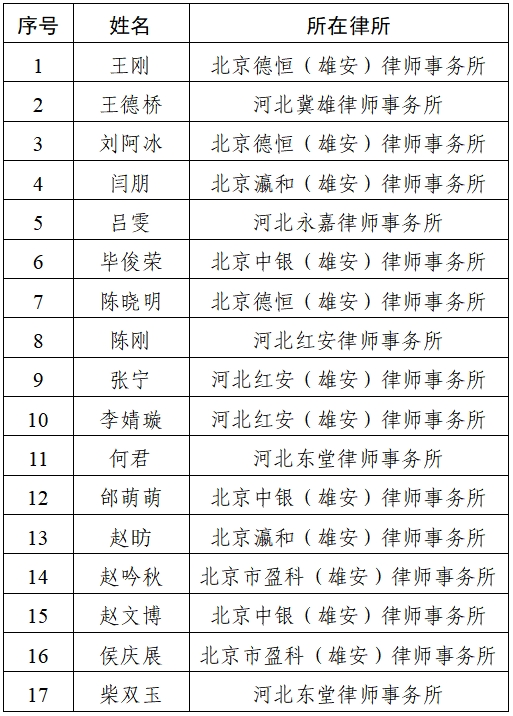 | 序号 | 姓名 | 所在律所 |
|---|---|---|
| 1 | 王刚 | 北京德恒（雄安）律师事务所 |
| 2 | 王德桥 | 河北冀雄律师事务所 |
| 3 | 刘阿冰 | 北京德恒（雄安）律师事务所 |
| 4 | 闫朋 | 北京瀛和（雄安）律师事务所 |
| 5 | 吕雯 | 河北永嘉律师事务所 |
| 6 | 毕俊荣 | 北京中银（雄安）律师事务所 |
| 7 | 陈晓明 | 北京德恒（雄安）律师事务所 |
| 8 | 陈刚 | 河北红安律师事务所 |
| 9 | 张宁 | 河北红安（雄安）律师事务所 |
| 10 | 李婧璇 | 河北红安（雄安）律师事务所 |
| 11 | 何君 | 河北东堂律师事务所 |
| 12 | 邰萌萌 | 北京中银（雄安）律师事务所 |
| 13 | 赵昉 | 北京瀛和（雄安）律师事务所 |
| 14 | 赵吟秋 | 北京市盈科（雄安）律师事务所 |
| 15 | 赵文博 | 北京中银（雄安）律师事务所 |
| 16 | 侯庆展 | 北京市盈科（雄安）律师事务所 |
| 17 | 柴双玉 | 河北东堂律师事务所 |